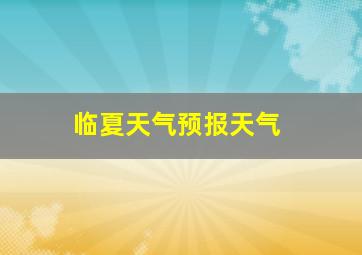 临夏天气预报天气